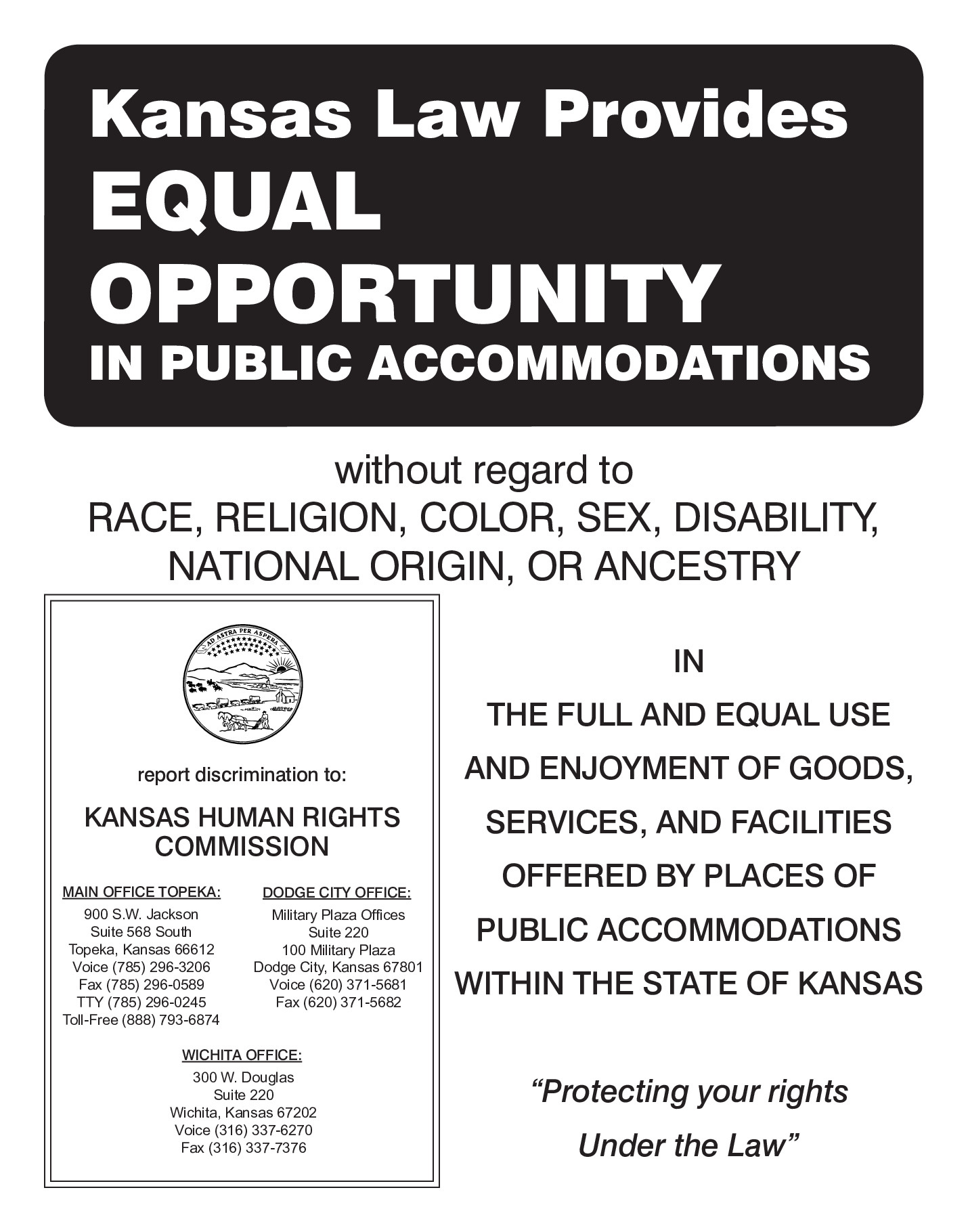 Kansas Law Provides
EQUAL
OPPORTUNITY
IN PUBLIC ACCOMMODATIONS

without regard to
RACE, RELIGION, COLOR, SEX, DISABILITY, NATIONAL ORIGIN, OR ANCESTRY

AD ASTRA PER ASPERA

report discrimination to:

KANSAS HUMAN RIGHTS COMMISSION

MAIN OFFICE TOPEKA:
900 S.W. Jackson
Suite 568 South
Topeka, Kansas 66612
Voice (785) 296-3206
Fax (785) 296-0589
TTY (785) 296-0245
Toll-Free (888) 793-6874

DODGE CITY OFFICE:
Military Plaza Offices
Suite 220
100 Military Plaza
Dodge City, Kansas 67801
Voice (620) 371-5681
Fax (620) 371-5682

WICHITA OFFICE:
300 W. Douglas
Suite 220
Wichita, Kansas 67202
Voice (316) 337-6270
Fax (316) 337-7376

IN
THE FULL AND EQUAL USE AND ENJOYMENT OF GOODS, SERVICES, AND FACILITIES OFFERED BY PLACES OF PUBLIC ACCOMMODATIONS WITHIN THE STATE OF KANSAS

“Protecting your rights Under the Law”